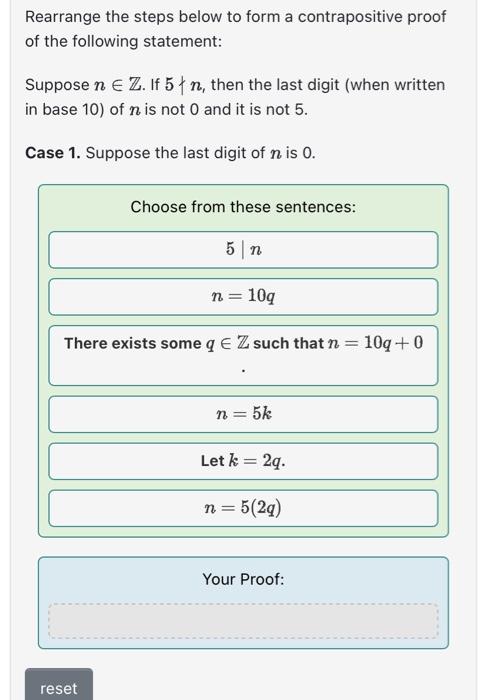 Rearrange the steps below to form a contrapositive proof of the following statement:

Suppose $n \in \mathbb{Z}$. If $5 \nmid n$, then the last digit (when written in base 10) of $n$ is not 0 and it is not 5.

**Case 1.** Suppose the last digit of $n$ is 0.

Choose from these sentences:

$5 \mid n$

$n = 10q$

There exists some $q \in \mathbb{Z}$ such that $n = 10q + 0$ .

$n = 5k$

Let $k = 2q$.

$n = 5(2q)$

Your Proof:

reset